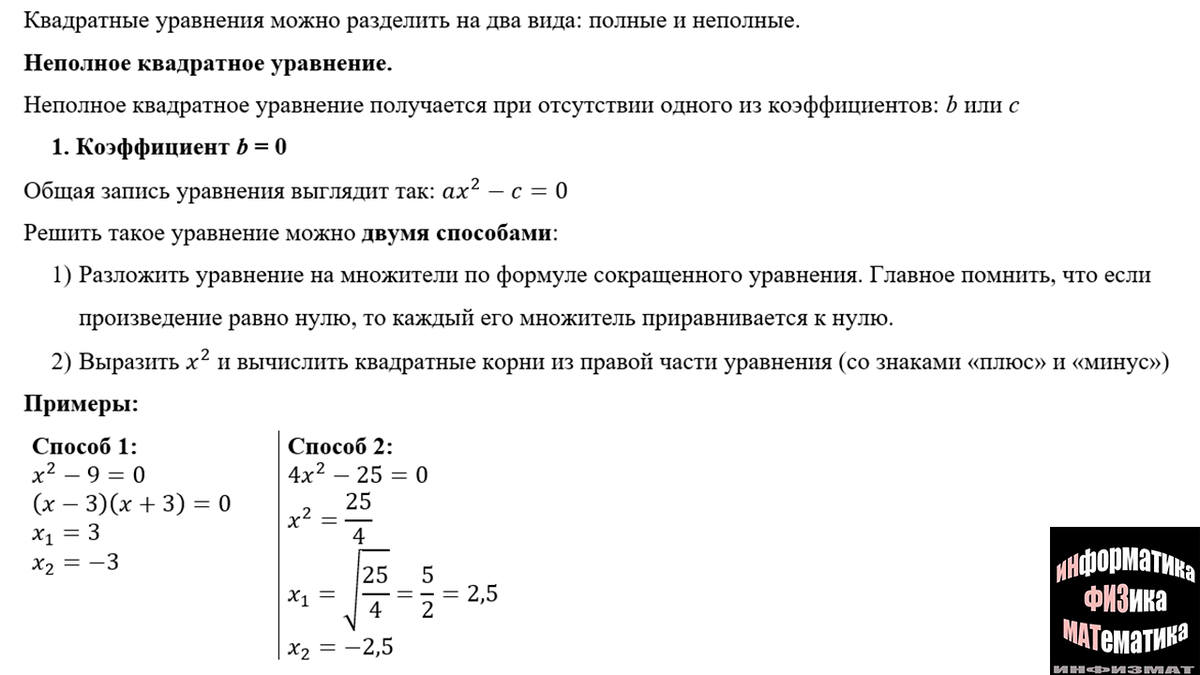 Квадратные уравнения можно разделить на два вида: полные и неполные.

Неполное квадратное уравнение.

Неполное квадратное уравнение получается при отсутствии одного из коэффициентов: $b$ или $c$

1. Коэффициент $b = 0$

Общая запись уравнения выглядит так: $ax^2 - c = 0$

Решить такое уравнение можно двумя способами:

1) Разложить уравнение на множители по формуле сокращенного уравнения. Главное помнить, что если произведение равно нулю, то каждый его множитель приравнивается к нулю.

2) Выразить $x^2$ и вычислить квадратные корни из правой части уравнения (со знаками «плюс» и «минус»)

Примеры:

Способ 1:
$x^2 - 9 = 0$
$(x - 3)(x + 3) = 0$
$x_1 = 3$
$x_2 = -3$

Способ 2:
$4x^2 - 25 = 0$
$x^2 = \frac{25}{4}$
$x_1 = \sqrt{\frac{25}{4}} = \frac{5}{2} = 2,5$
$x_2 = -2,5$

ИНФОРМАТИКА
ФИЗИКА
МАТЕМАТИКА
ИНФИЗМАТ